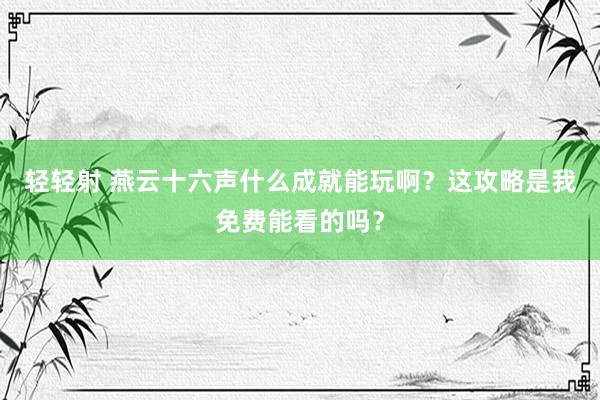 轻轻射 燕云十六声什么成就能玩啊？这攻略是我免费能看的吗？